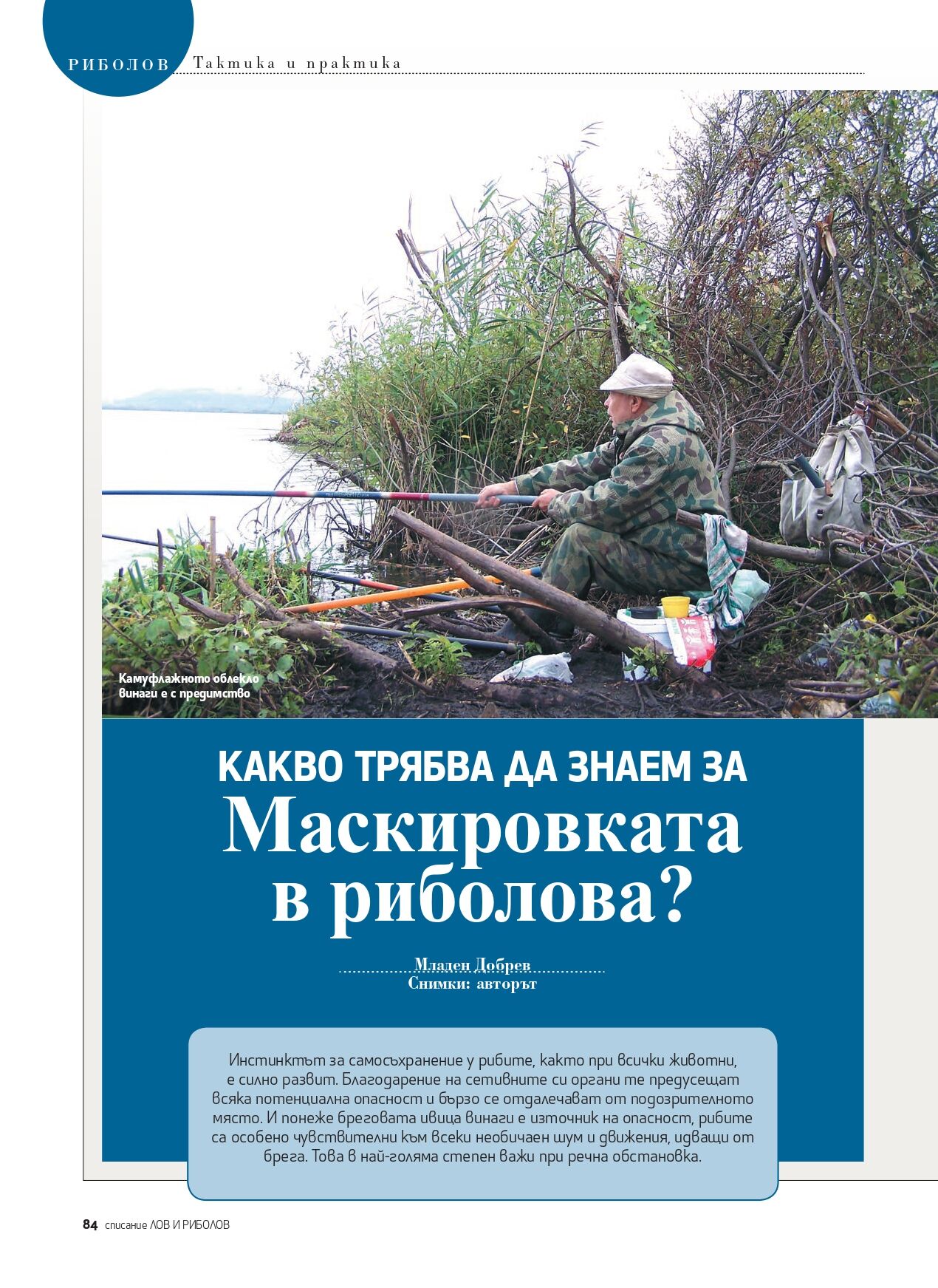 РИБОЛОВ Тактика и практика

Камуфлажното облекло винаги е с предимство

КАКВО ТРЯБВА ДА ЗНАЕМ ЗА
Маскировката в риболова?

Младен Добрев
Снимки: авторът

Инстинктът за самосъхранение у рибите, както при всички животни, е силно развит. Благодарение на сетивните си органи те предусещат всяка потенциална опасност и бързо се отдалечават от подозрителното място. И понеже бреговата ивица винаги е източник на опасност, рибите са особено чувствителни към всеки необичаен шум и движения, идващи от брега. Това в най-голяма степен важи при речна обстановка.

84 списание ЛОВ И РИБОЛОВ